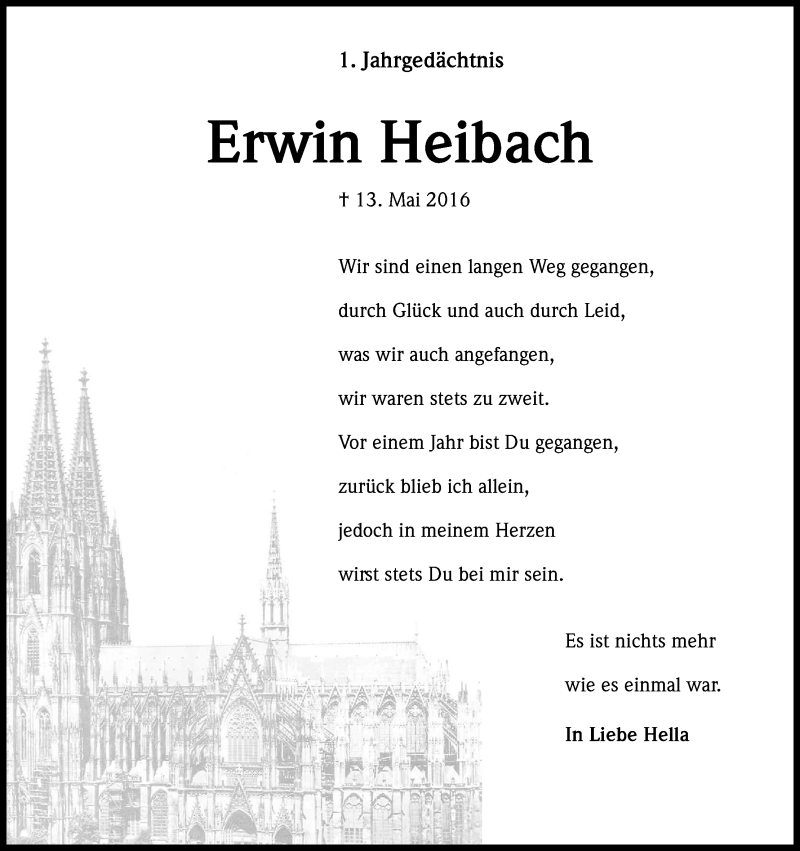 1. Jahrgedächtnis

Erwin Heibach

† 13. Mai 2016

Wir sind einen langen Weg gegangen,
durch Glück und auch durch Leid,
was wir auch angefangen,
wir waren stets zu zweit.
Vor einem Jahr bist Du gegangen,
zurück blieb ich allein,
jedoch in meinem Herzen
wirst stets Du bei mir sein.

Es ist nichts mehr
wie es einmal war.

In Liebe Hella